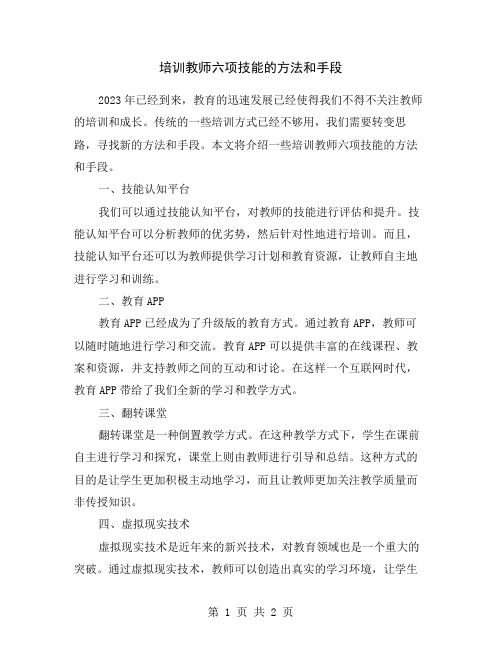 培训教师六项技能的方法和手段

2023年已经到来，教育的迅速发展已经使得我们不得不关注教师的培训和成长。传统的一些培训方式已经不够用，我们需要转变思路，寻找新的方法和手段。本文将介绍一些培训教师六项技能的方法和手段。

一、技能认知平台

我们可以通过技能认知平台，对教师的技能进行评估和提升。技能认知平台可以分析教师的优劣势，然后针对性地进行培训。而且，技能认知平台还可以为教师提供学习计划和教育资源，让教师自主地进行学习和训练。

二、教育APP

教育APP已经成为了升级版的教育方式。通过教育APP，教师可以随时随地进行学习和交流。教育APP可以提供丰富的在线课程、教案和资源，并支持教师之间的互动和讨论。在这样一个互联网时代，教育APP带给了我们全新的学习和教学方式。

三、翻转课堂

翻转课堂是一种倒置教学方式。在这种教学方式下，学生在课前自主进行学习和探究，课堂上则由教师进行引导和总结。这种方式的目的是让学生更加积极主动地学习，而且让教师更加关注教学质量而非传授知识。

四、虚拟现实技术

虚拟现实技术是近年来的新兴技术，对教育领域也是一个重大的突破。通过虚拟现实技术，教师可以创造出真实的学习环境，让学生

第 1 页 共 2 页